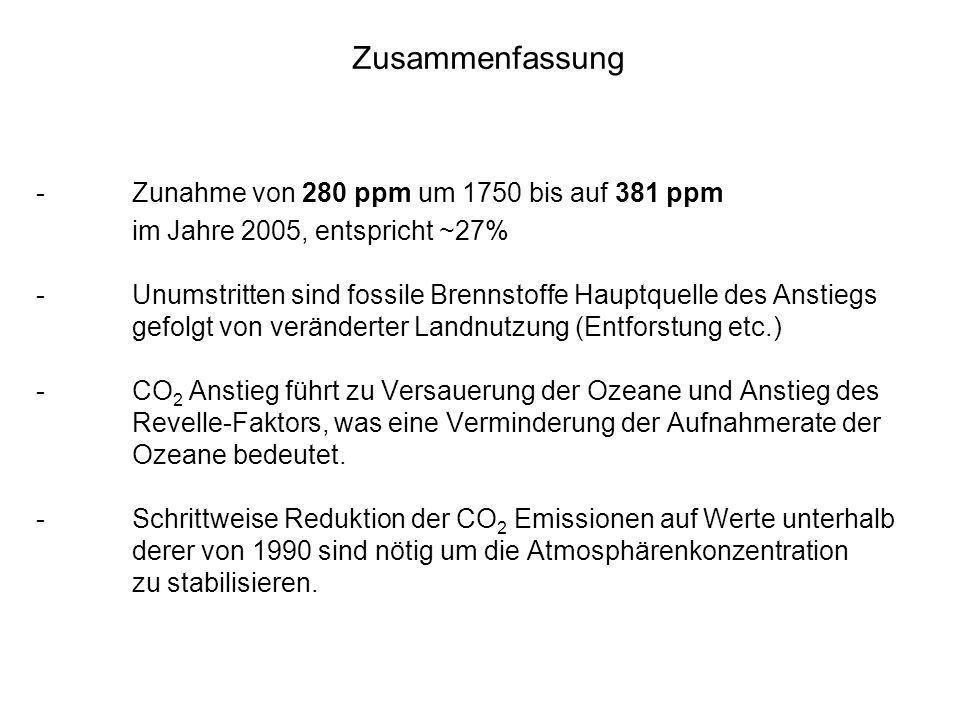 Zusammenfassung

- Zunahme von 280 ppm um 1750 bis auf 381 ppm im Jahre 2005, entspricht ~27%

- Unumstritten sind fossile Brennstoffe Hauptquelle des Anstiegs gefolgt von veränderter Landnutzung (Entforstung etc.)

- $CO_2$ Anstieg führt zu Versauerung der Ozeane und Anstieg des Revelle-Faktors, was eine Verminderung der Aufnahmerate der Ozeane bedeutet.

- Schrittweise Reduktion der $CO_2$ Emissionen auf Werte unterhalb derer von 1990 sind nötig um die Atmosphärenkonzentration zu stabilisieren.